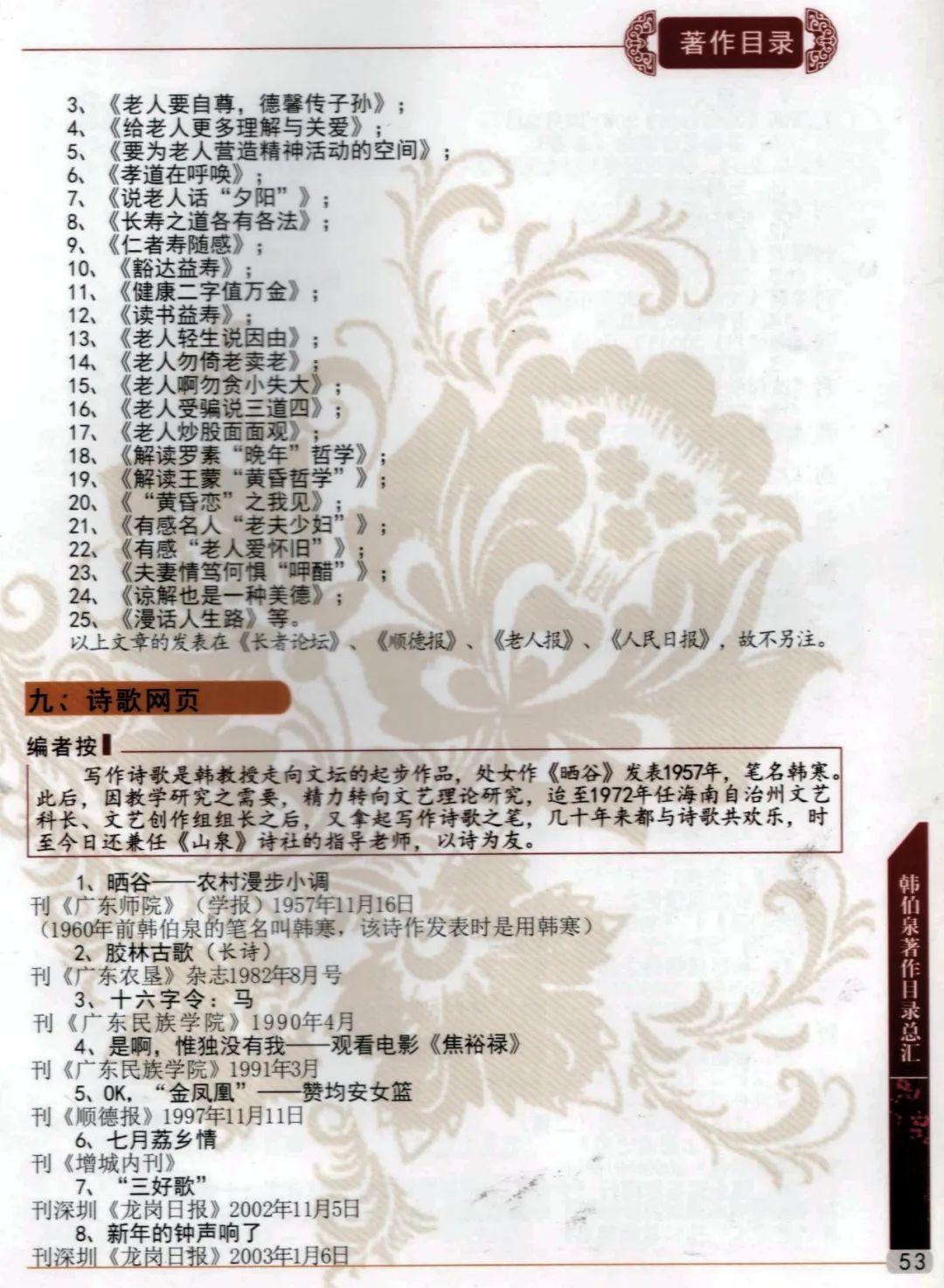 著作目录

3、《老人要自尊，德馨传子孙》；
4、《给老人更多理解与关爱》；
5、《要为老人营造精神活动的空间》；
6、《孝道在呼唤》；
7、《说老人话“夕阳”》；
8、《长寿之道各有各法》；
9、《仁者寿随感》；
10、《豁达益寿》；
11、《健康二字值万金》；
12、《读书益寿》；
13、《老人轻生说因由》；
14、《老人勿倚老卖老》；
15、《老人啊勿贪小失大》；
16、《老人受骗说三道四》；
17、《老人炒股面面观》；
18、《解读罗素“晚年”哲学》；
19、《解读王蒙“黄昏哲学”》；
20、《“黄昏恋”之我见》；
21、《有感名人“老夫少妇”》；
22、《有感“老人爱怀旧”》；
23、《夫妻情笃何惧“呷醋”》；
24、《谅解也是一种美德》；
25、《漫话人生路》等。
以上文章的发表在《长者论坛》、《顺德报》、《老人报》、《人民日报》，故不另注。

九：诗歌网页

编者按

写作诗歌是韩教授走向文坛的起步作品，处女作《晒谷》发表1957年，笔名韩寒。此后，因教学研究之需要，精力转向文艺理论研究，迨至1972年任海南自治州文艺科长、文艺创作组组长之后，又拿起写作诗歌之笔，几十年来都与诗歌共欢乐，时至今日还兼任《山泉》诗社的指导老师，以诗为友。

1、晒谷——农村漫步小调
刊《广东师院》（学报）1957年11月16日
（1960年前韩伯泉的笔名叫韩寒，该诗作发表时是用韩寒）
2、胶林古歌（长诗）
刊《广东农垦》杂志1982年8月号
3、十六字令：马
刊《广东民族学院》1990年4月
4、是啊，惟独没有我——观看电影《焦裕禄》
刊《广东民族学院》1991年3月
5、OK，“金凤凰”——赞均安女篮
刊《顺德报》1997年11月11日
6、七月荔乡情
刊《增城内刊》
7、“三好歌”
刊深圳《龙岗日报》2002年11月5日
8、新年的钟声响了
刊深圳《龙岗日报》2003年1月6日

韩伯泉著作目录总汇

53